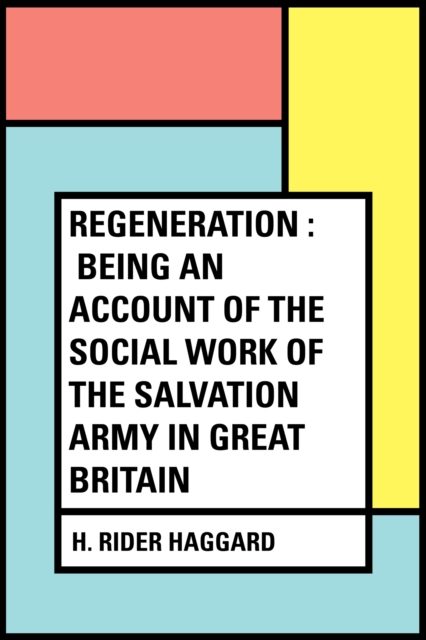 REGENERATION : BEING AN ACCOUNT OF THE SOCIAL WORK OF THE SALVATION ARMY IN GREAT BRITAIN

H. RIDER HAGGARD